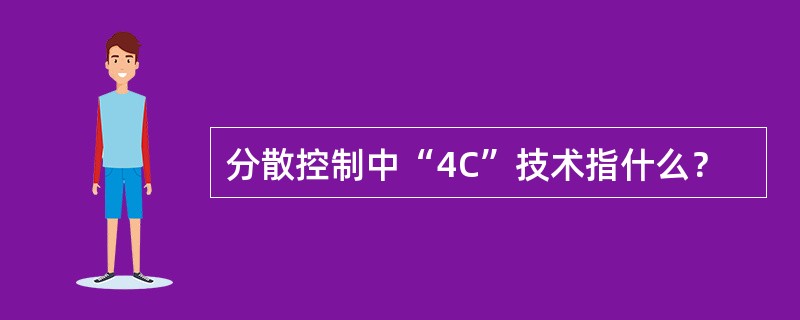 分散控制中“4C”技术指什么？